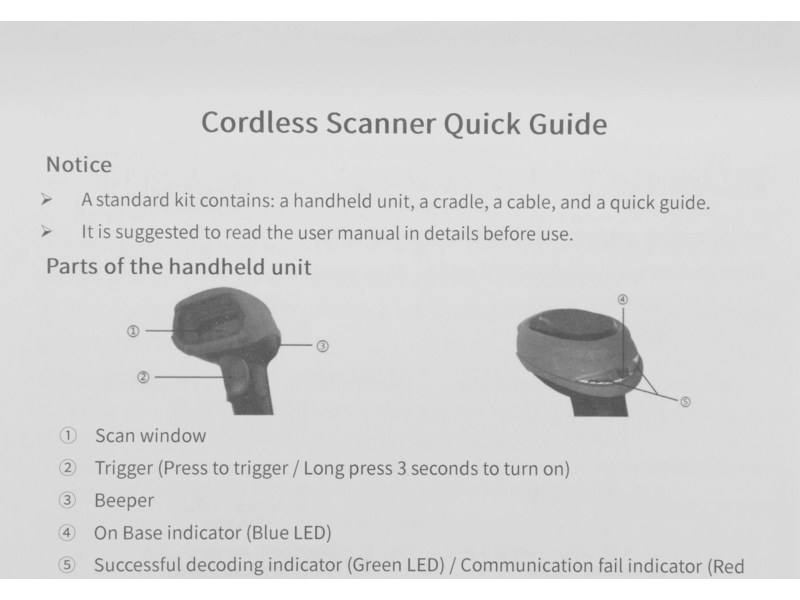 Cordless Scanner Quick Guide

Notice

➢ A standard kit contains: a handheld unit, a cradle, a cable, and a quick guide.

➢ It is suggested to read the user manual in details before use.

Parts of the handheld unit

①
②
③
④
⑤

① Scan window

② Trigger (Press to trigger / Long press 3 seconds to turn on)

③ Beeper

④ On Base indicator (Blue LED)

⑤ Successful decoding indicator (Green LED) / Communication fail indicator (Red